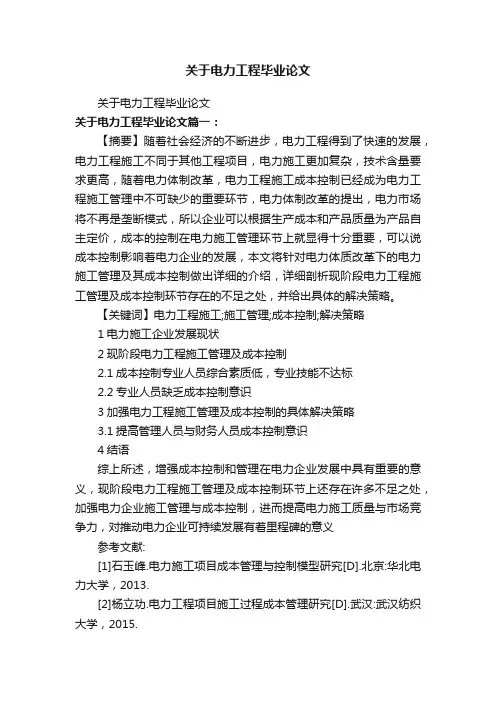 关于电力工程毕业论文

关于电力工程毕业论文

关于电力工程毕业论文篇一：

【摘要】随着社会经济的不断进步，电力工程得到了快速的发展，电力工程施工不同于其他工程项目，电力施工更加复杂，技术含量要求更高，随着电力体制改革，电力工程施工成本控制已经成为电力工程施工管理中不可缺少的重要环节，电力体制改革的提出，电力市场将不再是垄断模式，所以企业可以根据生产成本和产品质量为产品自主定价，成本的控制在电力施工管理环节上就显得十分重要，可以说成本控制影响着电力企业的发展，本文将针对电力体质改革下的电力施工管理及其成本控制做出详细的介绍，详细剖析现阶段电力工程施工管理及成本控制环节存在的不足之处，并给出具体的解决策略。

【关键词】电力工程施工;施工管理;成本控制;解决策略

1 电力施工企业发展现状

2 现阶段电力工程施工管理及成本控制

2.1 成本控制专业人员综合素质低，专业技能不达标

2.2 专业人员缺乏成本控制意识

3 加强电力工程施工管理及成本控制的具体解决策略

3.1 提高管理人员与财务人员成本控制意识

4 结语

综上所述，增强成本控制和管理在电力企业发展中具有重要的意义，现阶段电力工程施工管理及成本控制环节上还存在许多不足之处，加强电力企业施工管理与成本控制，进而提高电力施工质量与市场竞争力，对推动电力企业可持续发展有着里程碑的意义

参考文献:

[1]石玉峰.电力施工项目成本管理与控制模型研究[D].北京:华北电力大学，2013.

[2]杨立功.电力工程项目施工过程成本管理研究[D].武汉:武汉纺织大学，2015.